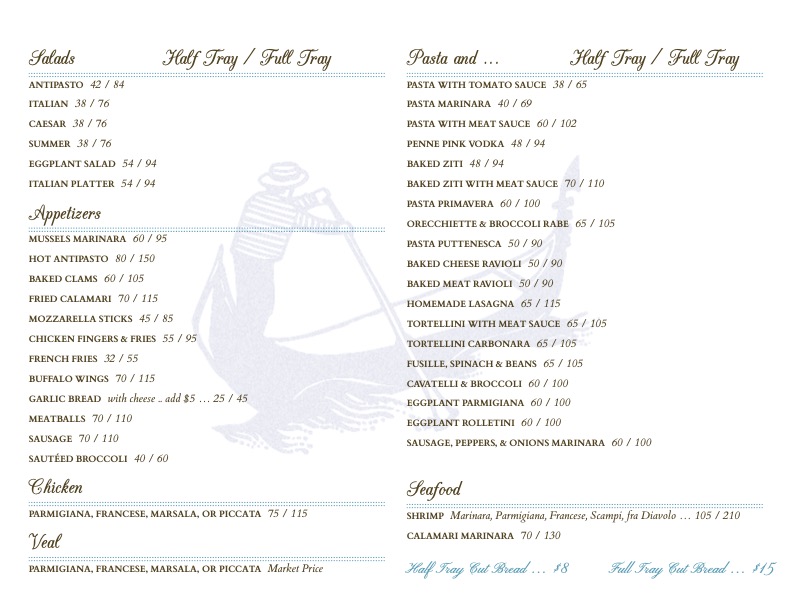 Salads Half Tray / Full Tray

ANTIPASTO 42 / 84
ITALIAN 38 / 76
CAESAR 38 / 76
SUMMER 38 / 76
EGGPLANT SALAD 54 / 94
ITALIAN PLATTER 54 / 94

Appetizers

MUSSELS MARINARA 60 / 95
HOT ANTIPASTO 80 / 150
BAKED CLAMS 60 / 105
FRIED CALAMARI 70 / 115
MOZZARELLA STICKS 45 / 85
CHICKEN FINGERS & FRIES 55 / 95
FRENCH FRIES 32 / 55
BUFFALO WINGS 70 / 115
GARLIC BREAD with cheese .. add $5 ... 25 / 45
MEATBALLS 70 / 110
SAUSAGE 70 / 110
SAUTÉED BROCCOLI 40 / 60

Chicken

PARMIGIANA, FRANCESE, MARSALA, OR PICCATA 75 / 115

Veal

PARMIGIANA, FRANCESE, MARSALA, OR PICCATA Market Price

Pasta and ... Half Tray / Full Tray

PASTA WITH TOMATO SAUCE 38 / 65
PASTA MARINARA 40 / 69
PASTA WITH MEAT SAUCE 60 / 102
PENNE PINK VODKA 48 / 94
BAKED ZITI 48 / 94
BAKED ZITI WITH MEAT SAUCE 70 / 110
PASTA PRIMAVERA 60 / 100
ORECCHIETTE & BROCCOLI RABE 65 / 105
PASTA PUTTENESCA 50 / 90
BAKED CHEESE RAVIOLI 50 / 90
BAKED MEAT RAVIOLI 50 / 90
HOMEMADE LASAGNA 65 / 115
TORTELLINI WITH MEAT SAUCE 65 / 105
TORTELLINI CARBONARA 65 / 105
FUSILLE, SPINACH & BEANS 65 / 105
CAVATELLI & BROCCOLI 60 / 100
EGGPLANT PARMIGIANA 60 / 100
EGGPLANT ROLLETINI 60 / 100
SAUSAGE, PEPPERS, & ONIONS MARINARA 60 / 100

Seafood

SHRIMP Marinara, Parmigiana, Francese, Scampi, fra Diavolo ... 105 / 210
CALAMARI MARINARA 70 / 130

Half Tray Cut Bread ... $8 Full Tray Cut Bread ... $15